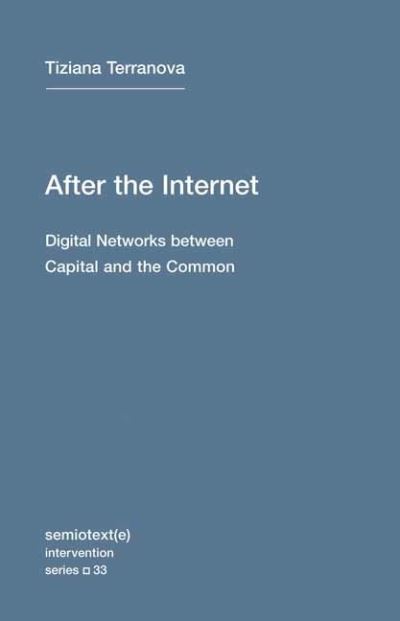 Tiziana Terranova

After the Internet

Digital Networks between Capital and the Common

semiotext(e)
intervention
series □ 33